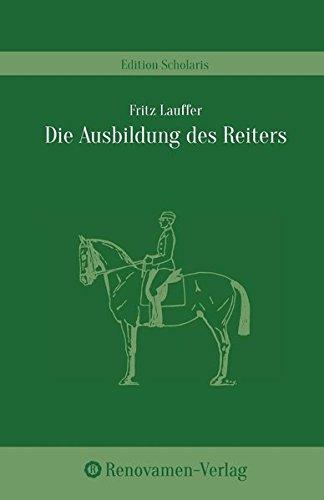 Edition Scholaris

Fritz Lauffer
Die Ausbildung des Reiters

R Renovamen-Verlag